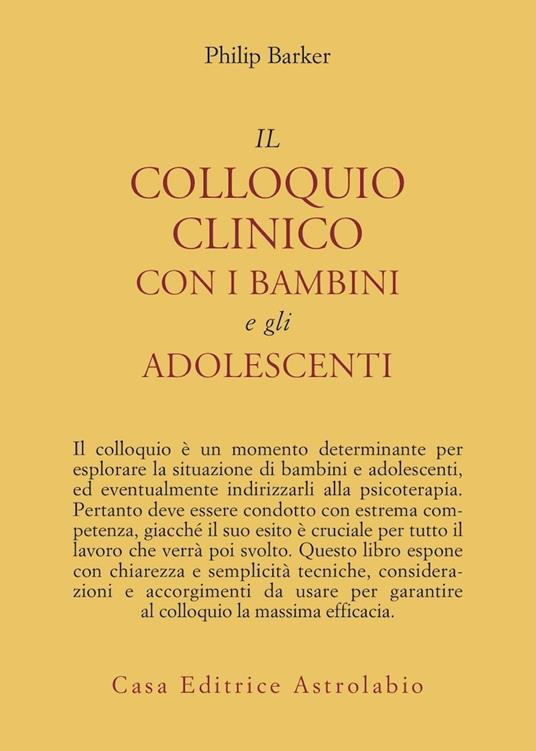 Philip Barker

IL
COLLOQUIO
CLINICO
CON I BAMBINI
e gli
ADOLESCENTI

Il colloquio è un momento determinante per esplorare la situazione di bambini e adolescenti, ed eventualmente indirizzarli alla psicoterapia. Pertanto deve essere condotto con estrema competenza, giacché il suo esito è cruciale per tutto il lavoro che verrà poi svolto. Questo libro espone con chiarezza e semplicità tecniche, considerazioni e accorgimenti da usare per garantire al colloquio la massima efficacia.

Casa Editrice Astrolabio